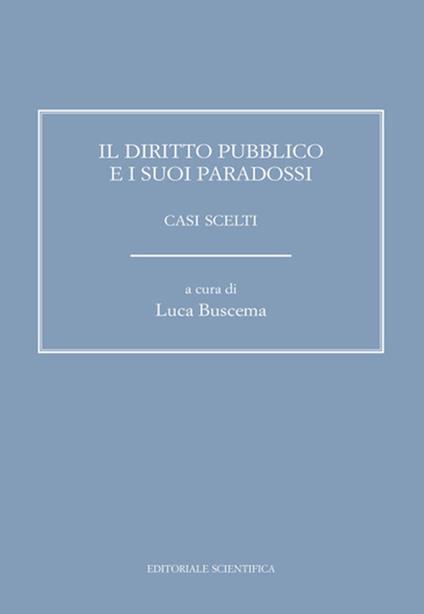 IL DIRITTO PUBBLICO
E I SUOI PARADOSSI

CASI SCELTI

a cura di
Luca Buscema

EDITORIALE SCIENTIFICA